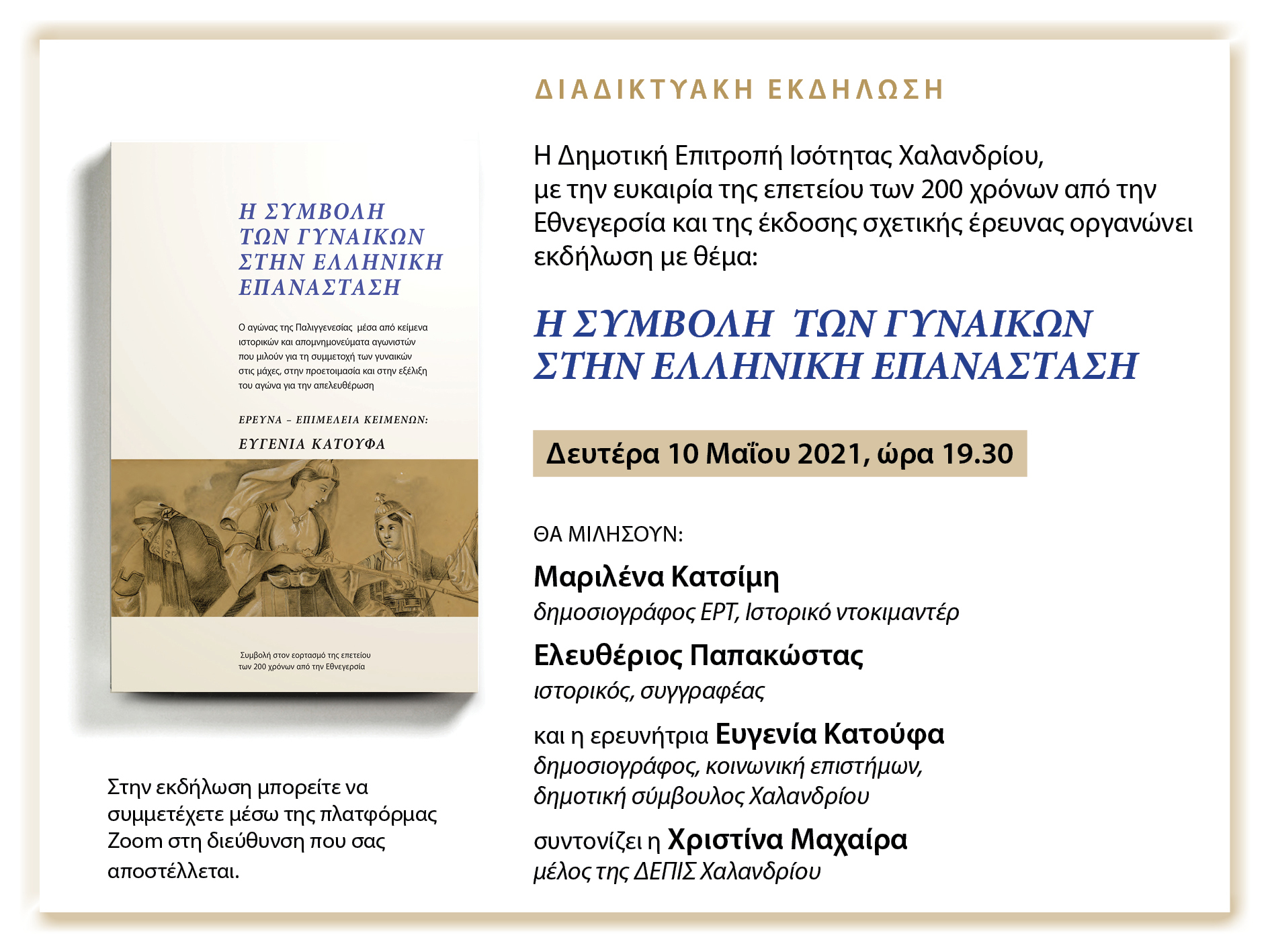 Η ΣΥΜΒΟΛΗ ΤΩΝ ΓΥΝΑΙΚΩΝ ΣΤΗΝ ΕΛΛΗΝΙΚΗ ΕΠΑΝΑΣΤΑΣΗ

Ο αγώνας της Παλιγγενεσίας μέσα από κείμενα ιστορικών και απομνημονεύματα αγωνιστών που μιλούν για τη συμμετοχή των γυναικών στις μάχες, στην προετοιμασία και στην εξέλιξη του αγώνα για την απελευθέρωση

ΕΡΕΥΝΑ – ΕΠΙΜΕΛΕΙΑ ΚΕΙΜΕΝΩΝ:

ΕΥΓΕΝΙΑ ΚΑΤΟΥΦΑ

Συμβολή στον εορτασμό της επετείου των 200 χρόνων από την Εθνεγερσία

Στην εκδήλωση μπορείτε να συμμετέχετε μέσω της πλατφόρμας Zoom στη διεύθυνση που σας αποστέλλεται.

ΔΙΑΔΙΚΤΥΑΚΗ ΕΚΔΗΛΩΣΗ

Η Δημοτική Επιτροπή Ισότητας Χαλανδρίου, με την ευκαιρία της επετείου των 200 χρόνων από την Εθνεγερσία και της έκδοσης σχετικής έρευνας οργανώνει εκδήλωση με θέμα:

Η ΣΥΜΒΟΛΗ ΤΩΝ ΓΥΝΑΙΚΩΝ ΣΤΗΝ ΕΛΛΗΝΙΚΗ ΕΠΑΝΑΣΤΑΣΗ

Δευτέρα 10 Μαΐου 2021, ώρα 19.30

ΘΑ ΜΙΛΗΣΟΥΝ:

Μαριλένα Κατσίμη
δημοσιογράφος ΕΡΤ, Ιστορικό ντοκιμαντέρ

Ελευθέριος Παπακώστας
ιστορικός, συγγραφέας

και η ερευνήτρια Ευγενία Κατούφα
δημοσιογράφος, κοινωνική επιστήμων, δημοτική σύμβουλος Χαλανδρίου

συντονίζει η Χριστίνα Μαχαίρα
μέλος της ΔΕΠΙΣ Χαλανδρίου